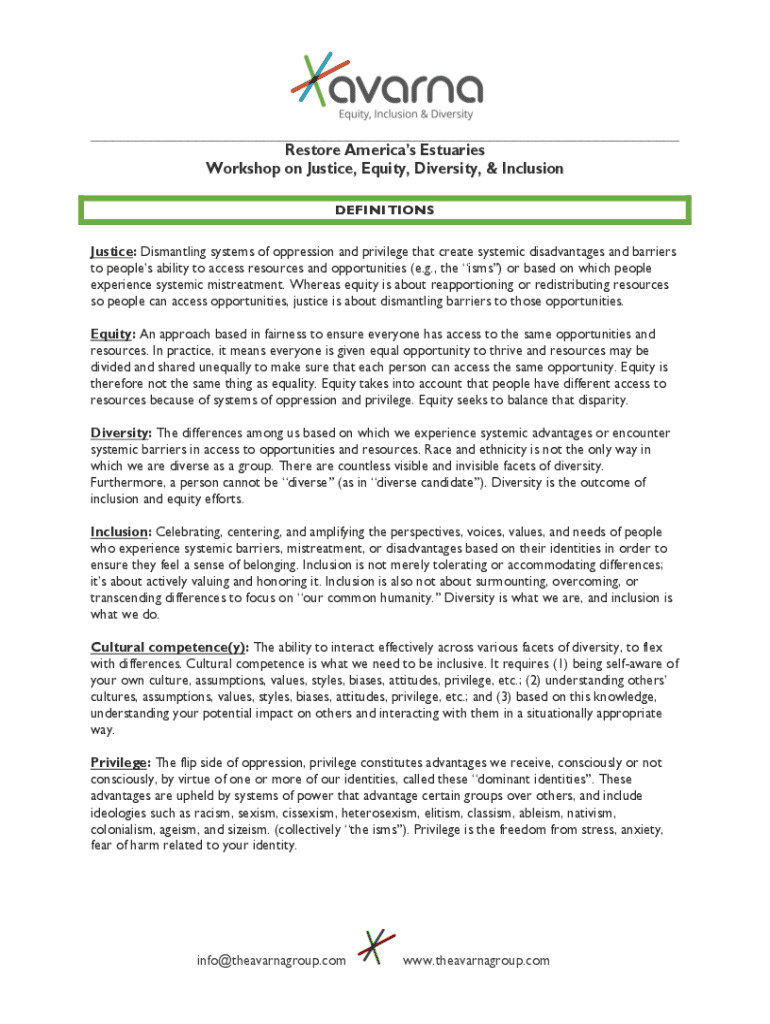 avarna
Equity, Inclusion & Diversity

Restore America's Estuaries
Workshop on Justice, Equity, Diversity, & Inclusion

DEFINITIONS

Justice: Dismantling systems of oppression and privilege that create systemic disadvantages and barriers to people's ability to access resources and opportunities (e.g., the "isms") or based on which people experience systemic mistreatment. Whereas equity is about reapportioning or redistributing resources so people can access opportunities, justice is about dismantling barriers to those opportunities.

Equity: An approach based in fairness to ensure everyone has access to the same opportunities and resources. In practice, it means everyone is given equal opportunity to thrive and resources may be divided and shared unequally to make sure that each person can access the same opportunity. Equity is therefore not the same thing as equality. Equity takes into account that people have different access to resources because of systems of oppression and privilege. Equity seeks to balance that disparity.

Diversity: The differences among us based on which we experience systemic advantages or encounter systemic barriers in access to opportunities and resources. Race and ethnicity is not the only way in which we are diverse as a group. There are countless visible and invisible facets of diversity. Furthermore, a person cannot be "diverse" (as in "diverse candidate"). Diversity is the outcome of inclusion and equity efforts.

Inclusion: Celebrating, centering, and amplifying the perspectives, voices, values, and needs of people who experience systemic barriers, mistreatment, or disadvantages based on their identities in order to ensure they feel a sense of belonging. Inclusion is not merely tolerating or accommodating differences; it's about actively valuing and honoring it. Inclusion is also not about surmounting, overcoming, or transcending differences to focus on "our common humanity." Diversity is what we are, and inclusion is what we do.

Cultural competence(y): The ability to interact effectively across various facets of diversity, to flex with differences. Cultural competence is what we need to be inclusive. It requires (1) being self-aware of your own culture, assumptions, values, styles, biases, attitudes, privilege, etc.; (2) understanding others' cultures, assumptions, values, styles, biases, attitudes, privilege, etc.; and (3) based on this knowledge, understanding your potential impact on others and interacting with them in a situationally appropriate way.

Privilege: The flip side of oppression, privilege constitutes advantages we receive, consciously or not consciously, by virtue of one or more of our identities, called these "dominant identities". These advantages are upheld by systems of power that advantage certain groups over others, and include ideologies such as racism, sexism, cissexism, heterosexism, elitism, classism, ableism, nativism, colonialism, ageism, and sizeism. (collectively "the isms"). Privilege is the freedom from stress, anxiety, fear of harm related to your identity.

info@theavarnagroup.com www.theavarnagroup.com